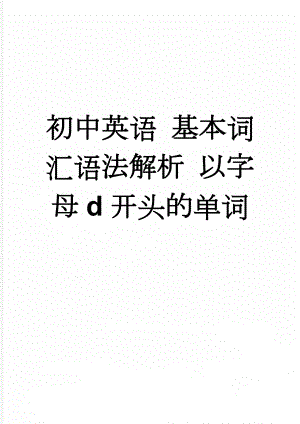 初中英语 基本词汇语法解析 以字母 d 开头的单词